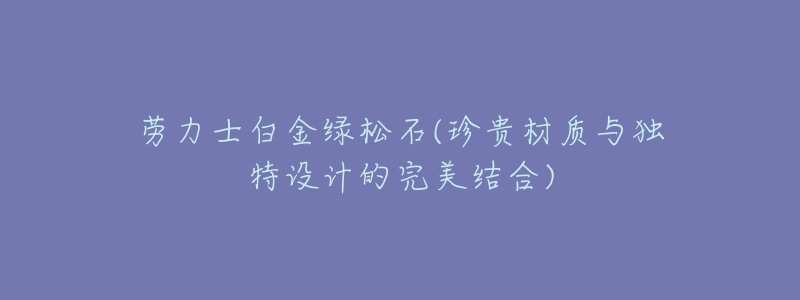 劳力士白金绿松石(珍贵材质与独特设计的完美结合)